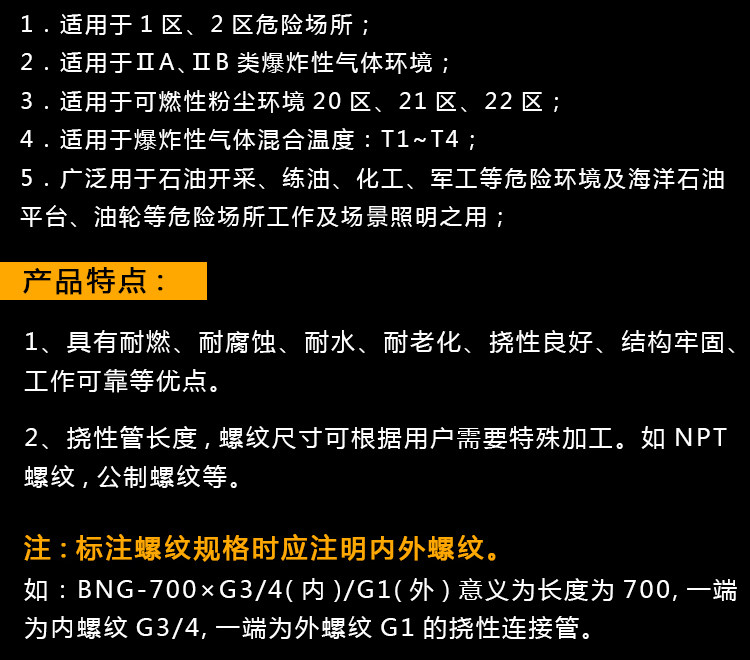 1．适用于1区、2区危险场所；
2．适用于ⅡA、ⅡB类爆炸性气体环境；
3．适用于可燃性粉尘环境20区、21区、22区；
4．适用于爆炸性气体混合温度：T1~T4；
5．广泛用于石油开采、练油、化工、军工等危险环境及海洋石油平台、油轮等危险场所工作及场景照明之用；

产品特点：

1、具有耐燃、耐腐蚀、耐水、耐老化、挠性良好、结构牢固、工作可靠等优点。

2、挠性管长度，螺纹尺寸可根据用户需要特殊加工。如NPT螺纹，公制螺纹等。

注：标注螺纹规格时应注明内外螺纹。
如：BNG-700×G3/4(内)/G1(外)意义为长度为700,一端为内螺纹G3/4,一端为外螺纹G1的挠性连接管。